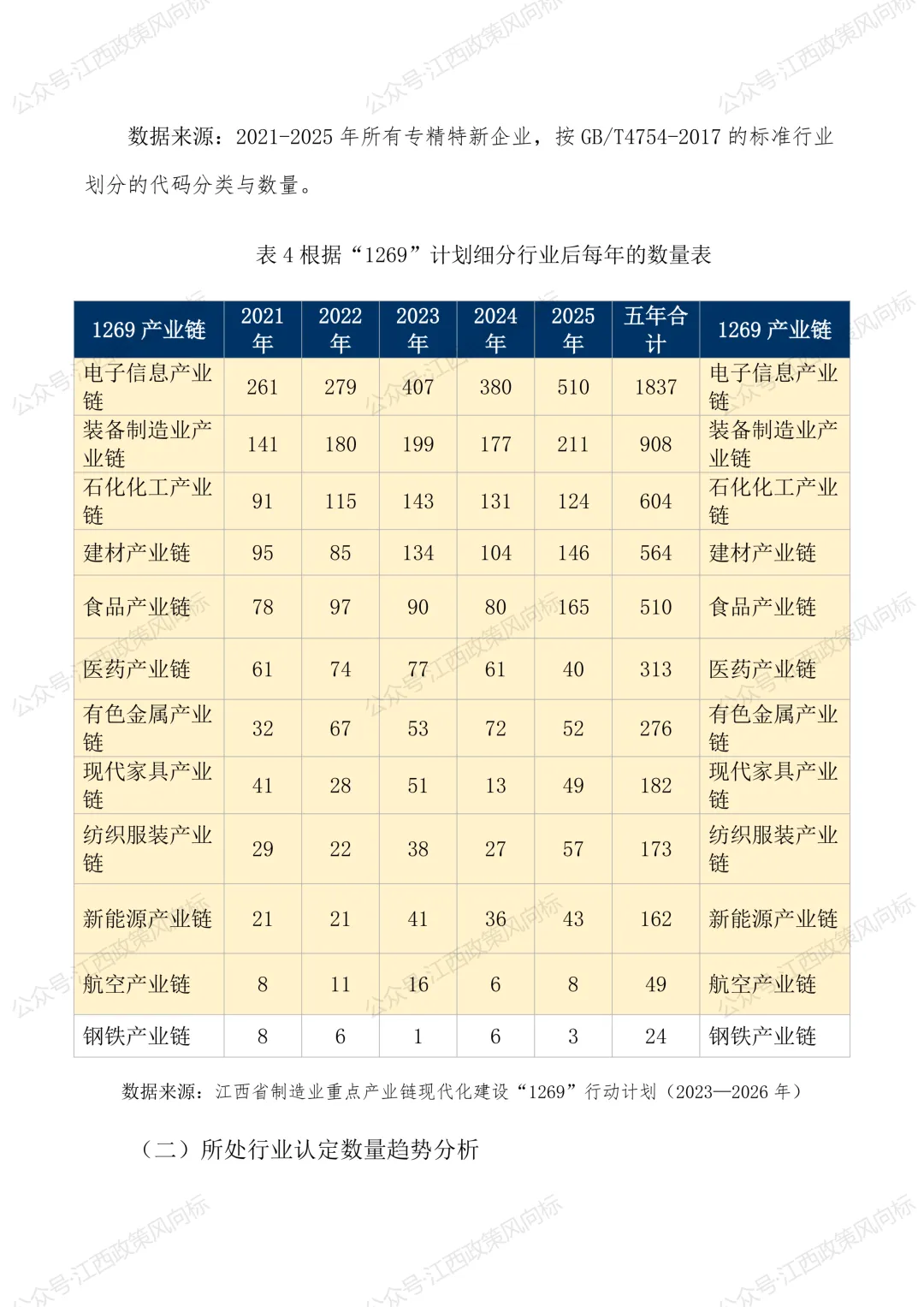 公众号·江西政策风向标

数据来源：2021-2025 年所有专精特新企业，按 GB/T4754-2017 的标准行业划分的代码分类与数量。

表 4 根据“1269”计划细分行业后每年的数量表

| 1269 产业链 | 2021 年 | 2022 年 | 2023 年 | 2024 年 | 2025 年 | 五年合计 | 1269 产业链 |
|---|---|---|---|---|---|---|---|
| 电子信息产业链 | 261 | 279 | 407 | 380 | 510 | 1837 | 电子信息产业链 |
| 装备制造业产业链 | 141 | 180 | 199 | 177 | 211 | 908 | 装备制造业产业链 |
| 石化化工产业链 | 91 | 115 | 143 | 131 | 124 | 604 | 石化化工产业链 |
| 建材产业链 | 95 | 85 | 134 | 104 | 146 | 564 | 建材产业链 |
| 食品产业链 | 78 | 97 | 90 | 80 | 165 | 510 | 食品产业链 |
| 医药产业链 | 61 | 74 | 77 | 61 | 40 | 313 | 医药产业链 |
| 有色金属产业链 | 32 | 67 | 53 | 72 | 52 | 276 | 有色金属产业链 |
| 现代家具产业链 | 41 | 28 | 51 | 13 | 49 | 182 | 现代家具产业链 |
| 纺织服装产业链 | 29 | 22 | 38 | 27 | 57 | 173 | 纺织服装产业链 |
| 新能源产业链 | 21 | 21 | 41 | 36 | 43 | 162 | 新能源产业链 |
| 航空产业链 | 8 | 11 | 16 | 6 | 8 | 49 | 航空产业链 |
| 钢铁产业链 | 8 | 6 | 1 | 6 | 3 | 24 | 钢铁产业链 |

数据来源：江西省制造业重点产业链现代化建设“1269”行动计划（2023—2026 年）

（二）所处行业认定数量趋势分析